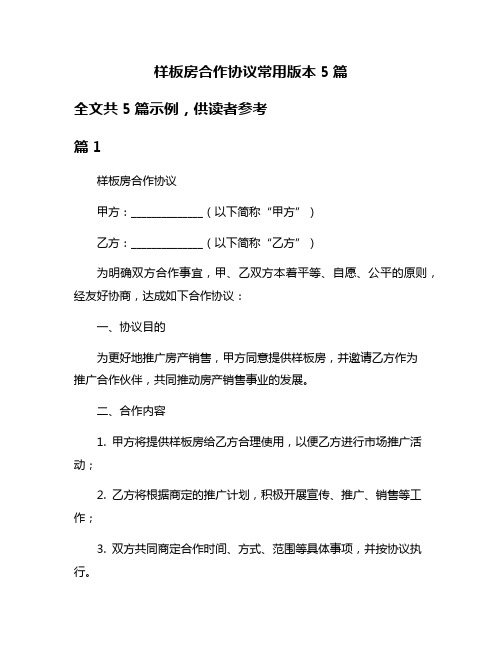 样板房合作协议常用版本 5 篇

全文共 5 篇示例，供读者参考

篇 1

样板房合作协议

甲方：______________（以下简称“甲方”）

乙方：______________（以下简称“乙方”）

为明确双方合作事宜，甲、乙双方本着平等、自愿、公平的原则，经友好协商，达成如下合作协议：

一、协议目的

为更好地推广房产销售，甲方同意提供样板房，并邀请乙方作为推广合作伙伴，共同推动房产销售事业的发展。

二、合作内容

1. 甲方将提供样板房给乙方合理使用，以便乙方进行市场推广活动；

2. 乙方将根据商定的推广计划，积极开展宣传、推广、销售等工作；

3. 双方共同商定合作时间、方式、范围等具体事项，并按协议执行。